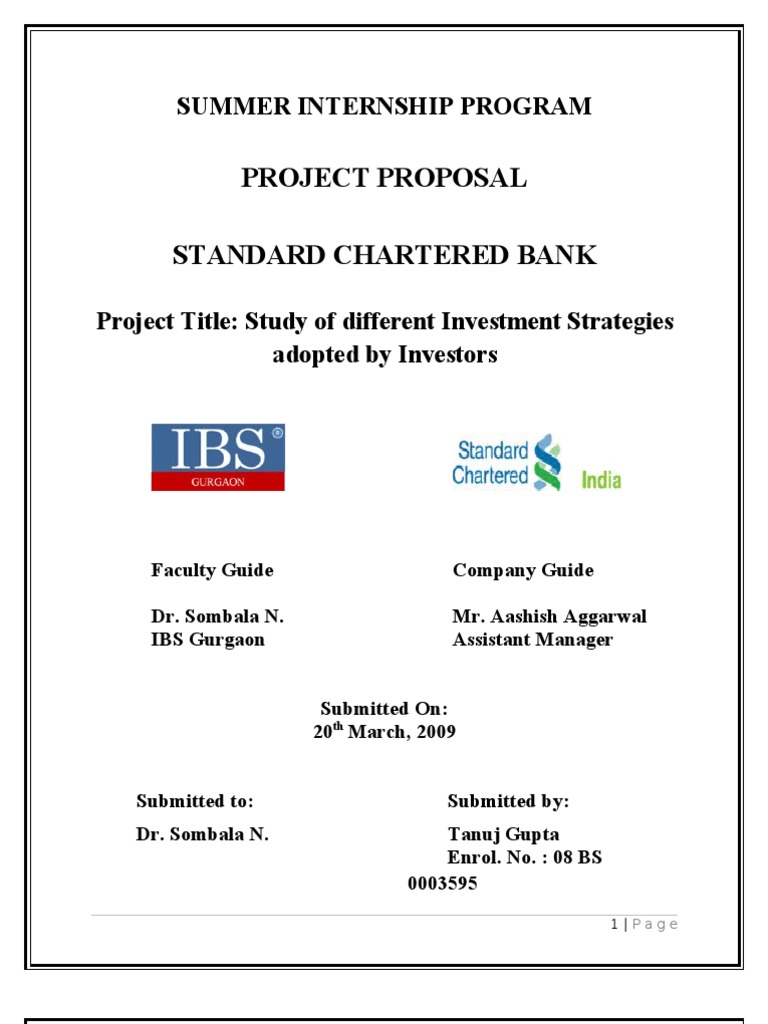 SUMMER INTERNSHIP PROGRAM

PROJECT PROPOSAL

STANDARD CHARTERED BANK

Project Title: Study of different Investment Strategies adopted by Investors

IBS®
GURGAON

Standard Chartered
India

Faculty Guide

Dr. Sombala N.
IBS Gurgaon

Company Guide

Mr. Aashish Aggarwal
Assistant Manager

Submitted On:
20$^{th}$ March, 2009

Submitted to:

Dr. Sombala N.

Submitted by:

Tanuj Gupta
Enrol. No. : 08 BS 0003595

1 | Page